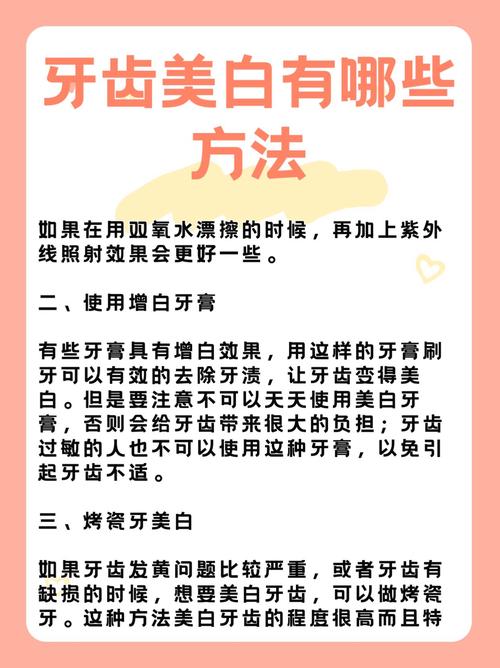 牙齿美白有哪些方法

如果在用双氧水漂擦的时候，再加上紫外线照射效果会更好一些。

二、使用增白牙膏

有些牙膏具有增白效果，用这样的牙膏刷牙可以有效的去除牙渍，让牙齿变得美白。但是要注意不可以天天使用美白牙膏，否则会给牙齿带来很大的负担；牙齿过敏的人也不可以使用这种牙膏，以免引起牙齿不适。

三、烤瓷牙美白

如果牙齿发黄问题比较严重，或者牙齿有缺损的时候，想要美白牙齿，可以做烤瓷牙。这种方法美白牙齿的程度很高而且特